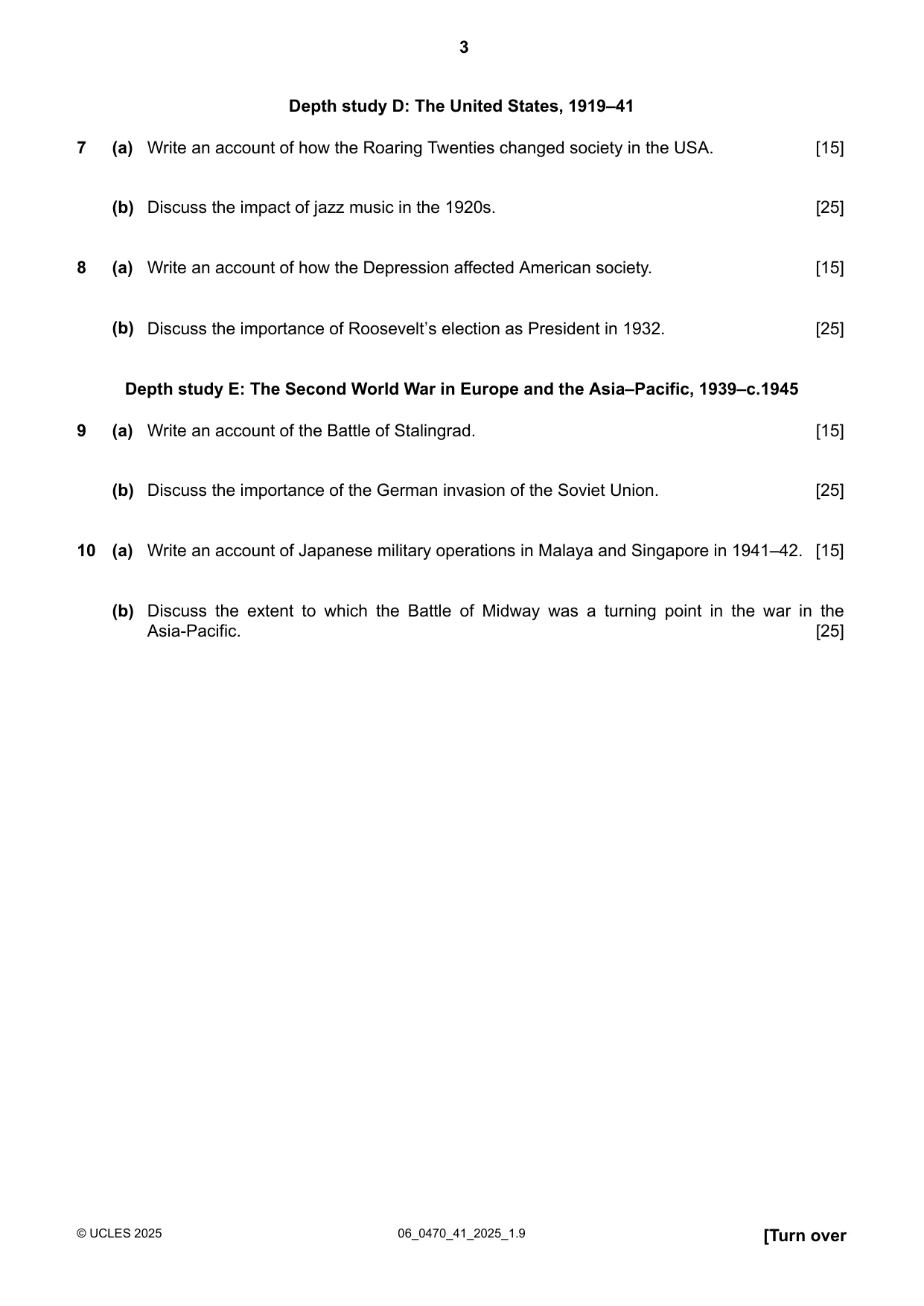 3

Depth study D: The United States, 1919–41

7 (a) Write an account of how the Roaring Twenties changed society in the USA. [15]

(b) Discuss the impact of jazz music in the 1920s. [25]

8 (a) Write an account of how the Depression affected American society. [15]

(b) Discuss the importance of Roosevelt's election as President in 1932. [25]

Depth study E: The Second World War in Europe and the Asia–Pacific, 1939–c.1945

9 (a) Write an account of the Battle of Stalingrad. [15]

(b) Discuss the importance of the German invasion of the Soviet Union. [25]

10 (a) Write an account of Japanese military operations in Malaya and Singapore in 1941–42. [15]

(b) Discuss the extent to which the Battle of Midway was a turning point in the war in the Asia-Pacific. [25]

© UCLES 2025 06_0470_41_2025_1.9 [Turn over